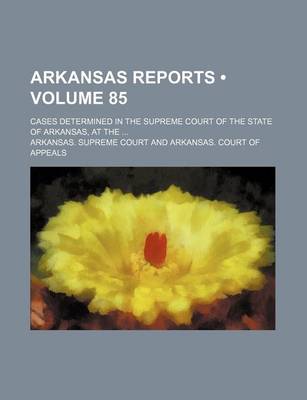 ARKANSAS REPORTS • VOLUME 85

CASES DETERMINED IN THE SUPREME COURT OF THE STATE OF ARKANSAS, AT THE ...

ARKANSAS. SUPREME COURT AND ARKANSAS. COURT OF APPEALS